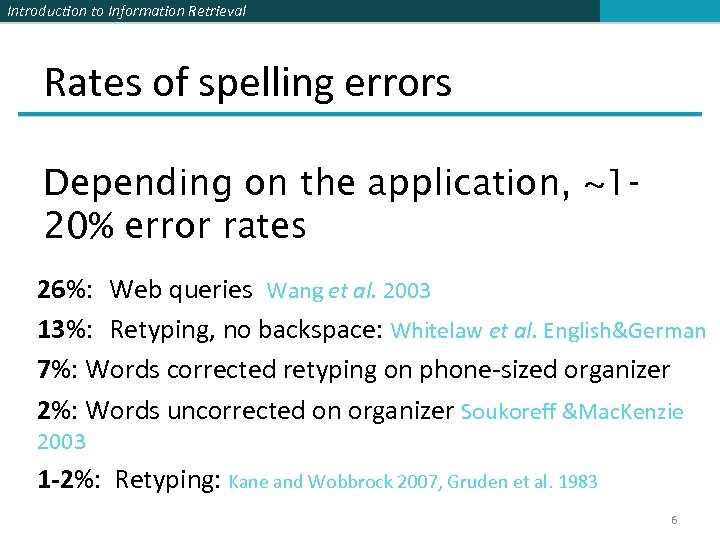 Introduction to Information Retrieval

Rates of spelling errors

Depending on the application, ~1-20% error rates

26%: Web queries Wang et al. 2003

13%: Retyping, no backspace: Whitelaw et al. English&German

7%: Words corrected retyping on phone-sized organizer

2%: Words uncorrected on organizer Soukoreff &MacKenzie 2003

1-2%: Retyping: Kane and Wobbrock 2007, Gruden et al. 1983

6